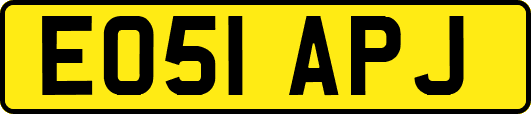 EO51 APJ